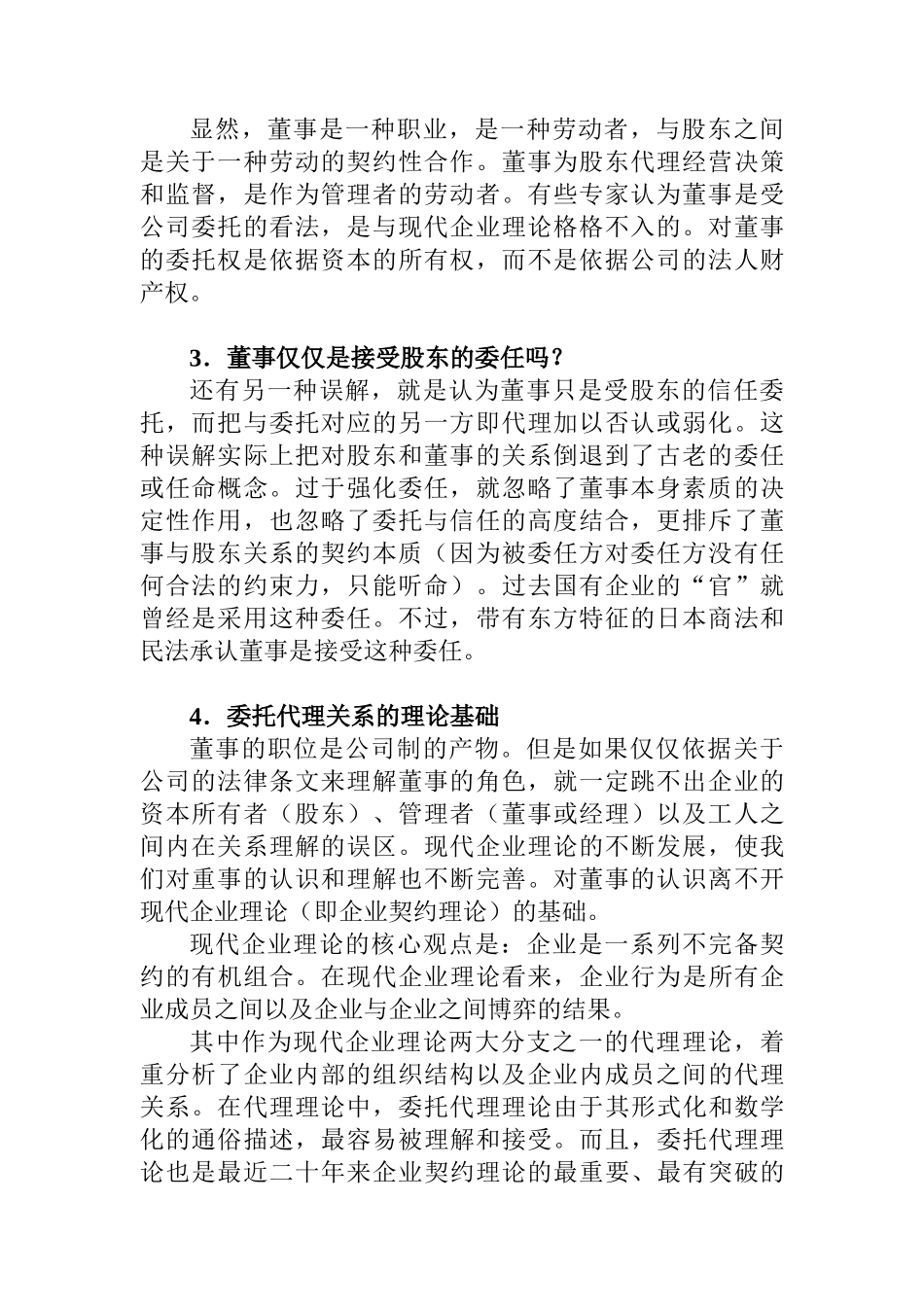 显然，董事是一种职业，是一种劳动者，与股东之间是关于一种劳动的契约性合作。董事为股东代理经营决策和监督，是作为管理者的劳动者。有些专家认为董事是受公司委托的看法，是与现代企业理论格格不入的。对董事的委托权是依据资本的所有权，而不是依据公司的法人财产权。

3．董事仅仅是接受股东的委任吗？

还有另一种误解，就是认为董事只是受股东的信任委托，而把与委托对应的另一方即代理加以否认或弱化。这种误解实际上把对股东和董事的关系倒退到了古老的委任或任命概念。过于强化委任，就忽略了董事本身素质的决定性作用，也忽略了委托与信任的高度结合，更排斥了董事与股东关系的契约本质（因为被委任方对委任方没有任何合法的约束力，只能听命）。过去国有企业的“官”就曾经是采用这种委任。不过，带有东方特征的日本商法和民法承认董事是接受这种委任。

4．委托代理关系的理论基础

董事的职位是公司制的产物。但是如果仅仅依据关于公司的法律条文来理解董事的角色，就一定跳不出企业的资本所有者（股东）、管理者（董事或经理）以及工人之间内在关系理解的误区。现代企业理论的不断发展，使我们对重事的认识和理解也不断完善。对董事的认识离不开现代企业理论（即企业契约理论）的基础。

现代企业理论的核心观点是：企业是一系列不完备契约的有机组合。在现代企业理论看来，企业行为是所有企业成员之间以及企业与企业之间博弈的结果。

其中作为现代企业理论两大分支之一的代理理论，着重分析了企业内部的组织结构以及企业内成员之间的代理关系。在代理理论中，委托代理理论由于其形式化和数学化的通俗描述，最容易被理解和接受。而且，委托代理理论也是最近二十年来企业契约理论的最重要、最有突破的